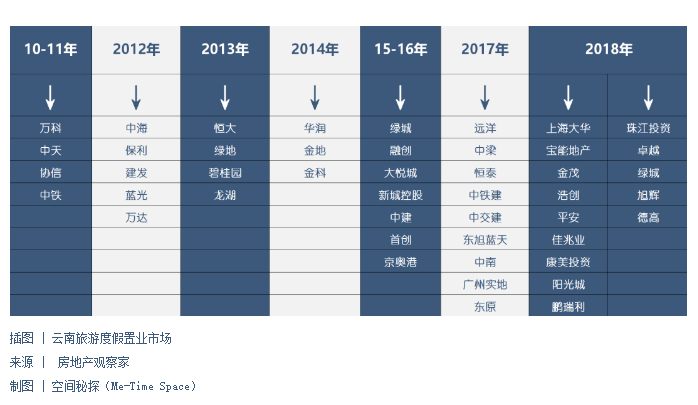 | 10-11年 | 2012年 | 2013年 | 2014年 | 15-16年 | 2017年 | 2018年 | |
|---|---|---|---|---|---|---|---|
| ↓ | ↓ | ↓ | ↓ | ↓ | ↓ | ↓ | ↓ |
| 万科 | 中海 | 恒大 | 华润 | 绿城 | 远洋 | 上海大华 | 珠江投资 |
| 中天 | 保利 | 绿地 | 金地 | 融创 | 中梁 | 宝能地产 | 卓越 |
| 协信 | 建发 | 碧桂园 | 金科 | 大悦城 | 恒泰 | 金茂 | 绿城 |
| 中铁 | 蓝光 | 龙湖 | | 新城控股 | 中铁建 | 浩创 | 旭辉 |
| | 万达 | | | 中建 | 中交建 | 平安 | 德高 |
| | | | | 首创 | 东旭蓝天 | 佳兆业 | |
| | | | | 京奥港 | 中南 | 康美投资 | |
| | | | | | 广州实地 | 阳光城 | |
| | | | | | 东原 | 鹏瑞利 | |

插图 | 云南旅游度假置业市场

来源 | 房地产观察家

制图 | 空间秘探（Me-Time Space）